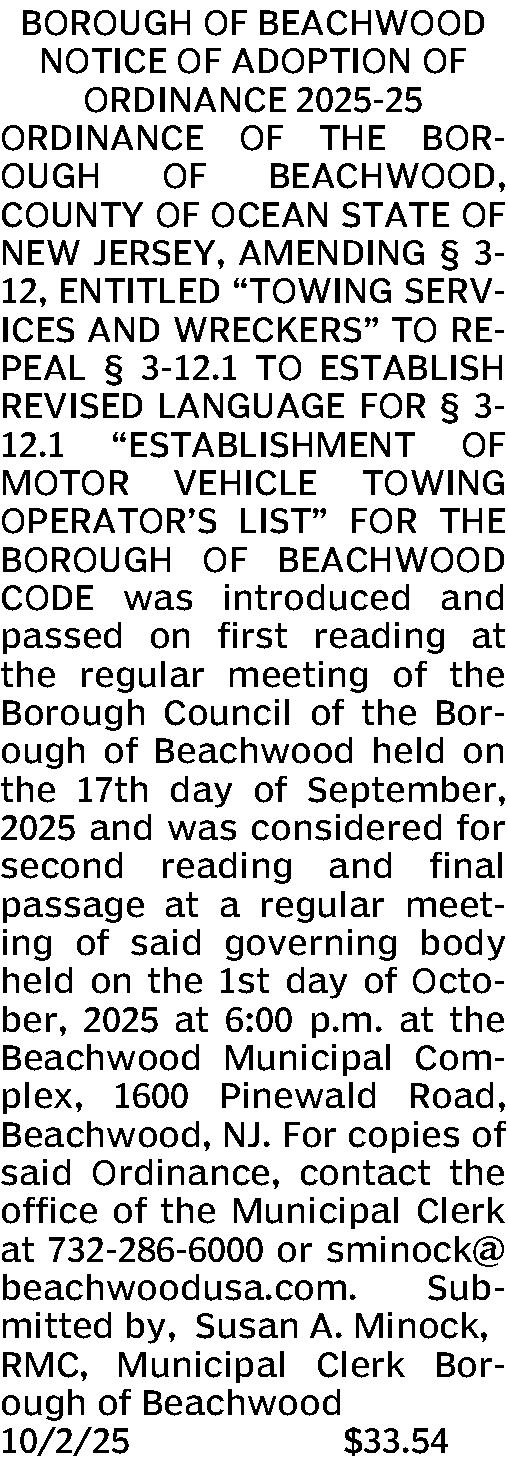 BOROUGH OF BEACHWOOD
NOTICE OF ADOPTION OF
ORDINANCE 2025-25

ORDINANCE OF THE BOROUGH OF BEACHWOOD, COUNTY OF OCEAN STATE OF NEW JERSEY, AMENDING § 3-12, ENTITLED "TOWING SERVICES AND WRECKERS" TO REPEAL § 3-12.1 TO ESTABLISH REVISED LANGUAGE FOR § 3-12.1 "ESTABLISHMENT OF MOTOR VEHICLE TOWING OPERATOR'S LIST" FOR THE BOROUGH OF BEACHWOOD CODE was introduced and passed on first reading at the regular meeting of the Borough Council of the Borough of Beachwood held on the 17th day of September, 2025 and was considered for second reading and final passage at a regular meeting of said governing body held on the 1st day of October, 2025 at 6:00 p.m. at the Beachwood Municipal Complex, 1600 Pinewald Road, Beachwood, NJ. For copies of said Ordinance, contact the office of the Municipal Clerk at 732-286-6000 or sminock@beachwoodusa.com. Submitted by, Susan A. Minock, RMC, Municipal Clerk Borough of Beachwood
10/2/25 $33.54